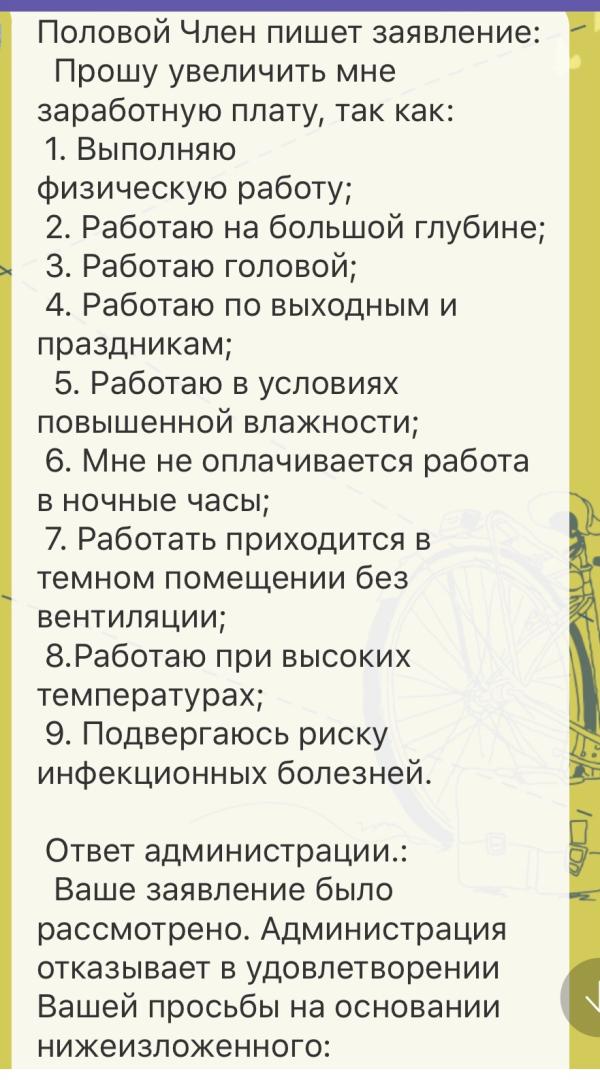 Половой Член пишет заявление:
Прошу увеличить мне заработную плату, так как:
1. Выполняю физическую работу;
2. Работаю на большой глубине;
3. Работаю головой;
4. Работаю по выходным и праздникам;
5. Работаю в условиях повышенной влажности;
6. Мне не оплачивается работа в ночные часы;
7. Работать приходится в темном помещении без вентиляции;
8.Работаю при высоких температурах;
9. Подвергаюсь риску инфекционных болезней.

Ответ администрации.:
Ваше заявление было рассмотрено. Администрация отказывает в удовлетворении Вашей просьбы на основании нижеизложенного: